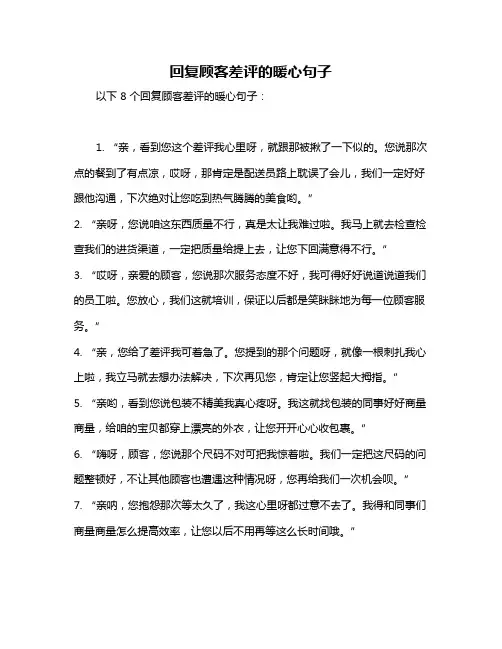 回复顾客差评的暖心句子

以下 8 个回复顾客差评的暖心句子：

1. “亲，看到您这个差评我心里呀，就跟那被揪了一下似的。您说那次点的餐到了有点凉，哎呀，那肯定是配送员路上耽误了会儿，我们一定好好跟他沟通，下次绝对让您吃到热气腾腾的美食哟。”

2. “亲呀，您说咱这东西质量不行，真是太让我难过啦。我马上就去检查检查我们的进货渠道，一定把质量给提上去，让您下回满意得不行。”

3. “哎呀，亲爱的顾客，您说那次服务态度不好，我可得好好说道说道我们的员工啦。您放心，我们这就培训，保证以后都是笑眯眯地为每一位顾客服务。”

4. “亲，您给了差评我可着急了。您提到的那个问题呀，就像一根刺扎我心上啦，我立马就去想办法解决，下次再见您，肯定让您竖起大拇指。”

5. “亲哟，看到您说包装不精美我真心疼呀。我这就找包装的同事好好商量商量，给咱的宝贝都穿上漂亮的外衣，让您开开心心收包裹。”

6. “嗨呀，顾客，您说那个尺码不对可把我惊着啦。我们一定把这尺码的问题整顿好，不让其他顾客也遭遇这种情况呀，您再给我们一次机会呗。”

7. “亲呐，您抱怨那次等太久了，我这心里呀都过意不去了。我得和同事们商量商量怎么提高效率，让您以后不用再等这么长时间哦。”